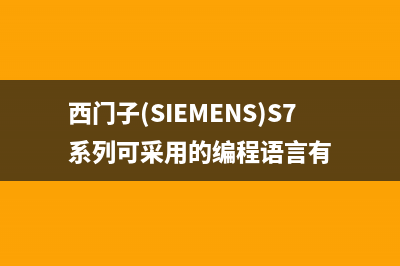 西门子(SIEMENS)S7系列可采用的编程语言有